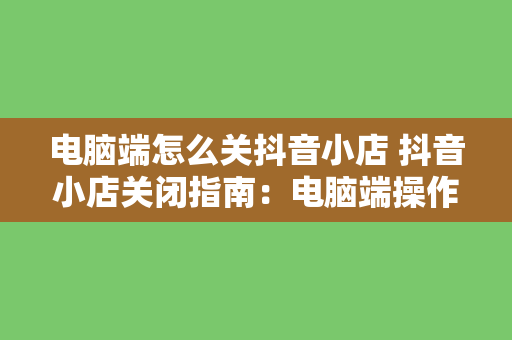 电脑端怎么关抖音小店 抖音小店关闭指南：电脑端操作